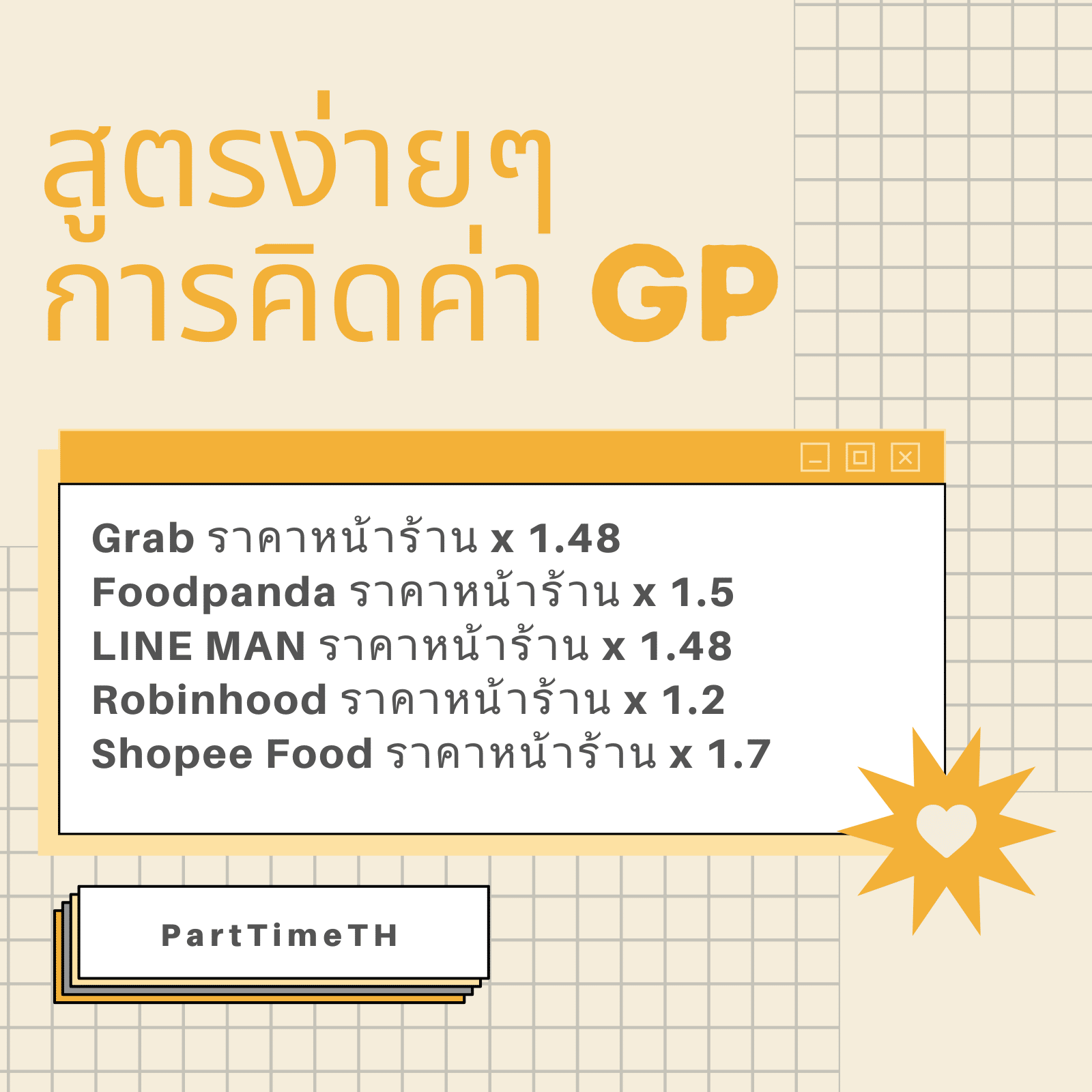 สูตรง่ายๆ
การคิดค่า GP

Grab ราคาหน้าร้าน x 1.48
Foodpanda ราคาหน้าร้าน x 1.5
LINE MAN ราคาหน้าร้าน x 1.48
Robinhood ราคาหน้าร้าน x 1.2
Shopee Food ราคาหน้าร้าน x 1.7

PartTimeTH